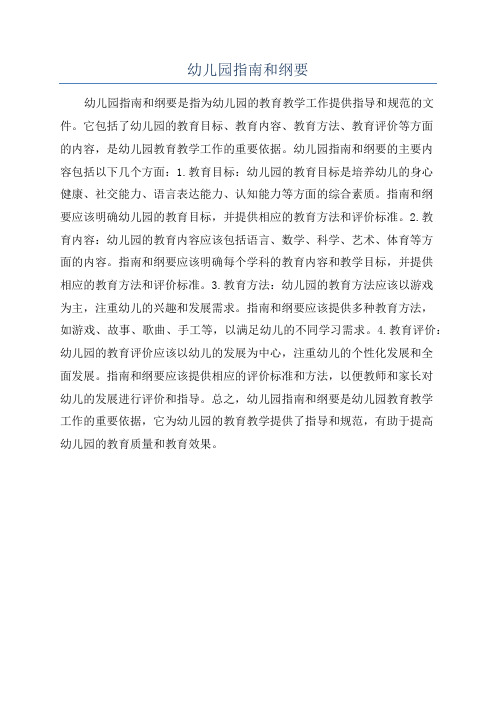 幼儿园指南和纲要

幼儿园指南和纲要是指为幼儿园的教育教学工作提供指导和规范的文件。它包括了幼儿园的教育目标、教育内容、教育方法、教育评价等方面的内容，是幼儿园教育教学工作的重要依据。幼儿园指南和纲要的主要内容包括以下几个方面：1. 教育目标：幼儿园的教育目标是培养幼儿的身心健康、社交能力、语言表达能力、认知能力等方面的综合素质。指南和纲要应该明确幼儿园的教育目标，并提供相应的教育方法和评价标准。2. 教育内容：幼儿园的教育内容应该包括语言、数学、科学、艺术、体育等方面的内容。指南和纲要应该明确每个学科的教育内容和教学目标，并提供相应的教育方法和评价标准。3. 教育方法：幼儿园的教育方法应该以游戏为主，注重幼儿的兴趣和发展需求。指南和纲要应该提供多种教育方法，如游戏、故事、歌曲、手工等，以满足幼儿的不同学习需求。4. 教育评价：幼儿园的教育评价应该以幼儿的发展为中心，注重幼儿的个性化发展和全面发展。指南和纲要应该提供相应的评价标准和方法，以便教师和家长对幼儿的发展进行评价和指导。总之，幼儿园指南和纲要是幼儿园教育教学工作的重要依据，它为幼儿园的教育教学提供了指导和规范，有助于提高幼儿园的教育质量和教育效果。